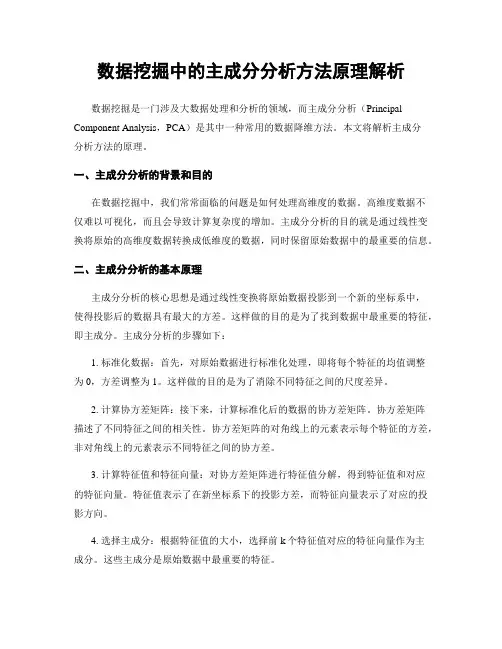 数据挖掘中的主成分分析方法原理解析

数据挖掘是一门涉及大数据处理和分析的领域，而主成分分析（Principal Component Analysis，PCA）是其中一种常用的数据降维方法。本文将解析主成分分析方法的原理。

一、主成分分析的背景和目的

在数据挖掘中，我们常常面临的问题是如何处理高维度的数据。高维度数据不仅难以可视化，而且会导致计算复杂度的增加。主成分分析的目的就是通过线性变换将原始的高维度数据转换成低维度的数据，同时保留原始数据中的最重要的信息。

二、主成分分析的基本原理

主成分分析的核心思想是通过线性变换将原始数据投影到一个新的坐标系中，使得投影后的数据具有最大的方差。这样做的目的是为了找到数据中最重要的特征，即主成分。主成分分析的步骤如下：

1. 标准化数据：首先，对原始数据进行标准化处理，即将每个特征的均值调整为 0，方差调整为 1。这样做的目的是为了消除不同特征之间的尺度差异。

2. 计算协方差矩阵：接下来，计算标准化后的数据的协方差矩阵。协方差矩阵描述了不同特征之间的相关性。协方差矩阵的对角线上的元素表示每个特征的方差，非对角线上的元素表示不同特征之间的协方差。

3. 计算特征值和特征向量：对协方差矩阵进行特征值分解，得到特征值和对应的特征向量。特征值表示了在新坐标系下的投影方差，而特征向量表示了对应的投影方向。

4. 选择主成分：根据特征值的大小，选择前 k 个特征值对应的特征向量作为主成分。这些主成分是原始数据中最重要的特征。